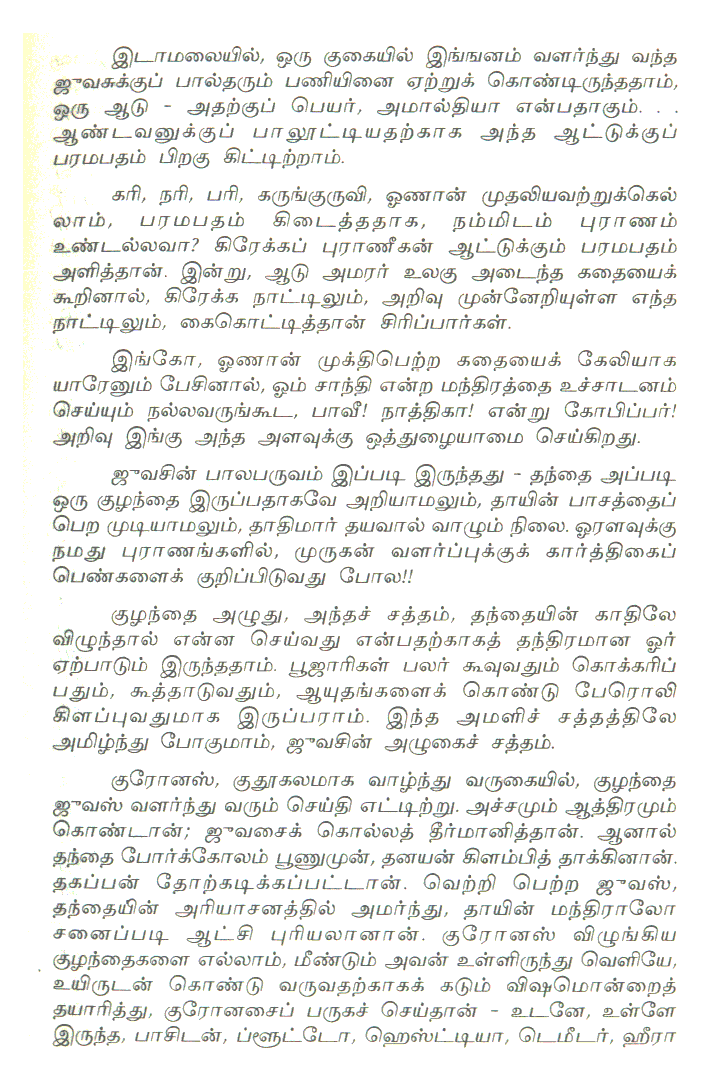 இடாமலையில், ஒரு குகையில் இங்ஙனம் வளர்ந்து வந்த ஜுவசுக்குப் பால்தரும் பணியினை ஏற்றுக் கொண்டிருந்ததாம், ஒரு ஆடு - அதற்குப் பெயர், அமால்தியா என்பதாகும். . . ஆண்டவனுக்குப் பாலூட்டியதற்காக அந்த ஆட்டுக்குப் பரமபதம் பிறகு கிட்டிற்றாம்.

கரி, நரி, பரி, கருங்குருவி, ஓணான் முதலியவற்றுக்கெல்லாம், பரமபதம் கிடைத்ததாக, நம்மிடம் புராணம் உண்டல்லவா? கிரேக்கப் புராணீகன் ஆட்டுக்கும் பரமபதம் அளித்தான். இன்று, ஆடு அமரர் உலகு அடைந்த கதையைக் கூறினால், கிரேக்க நாட்டிலும், அறிவு முன்னேறியுள்ள எந்த நாட்டிலும், கைகொட்டித்தான் சிரிப்பார்கள்.

இங்கோ, ஓணான் முக்திபெற்ற கதையைக் கேலியாக யாரேனும் பேசினால், ஓம் சாந்தி என்ற மந்திரத்தை உச்சாடனம் செய்யும் நல்லவருங்கூட, பாவீ! நாத்திகா! என்று கோபிப்பர்! அறிவு இங்கு அந்த அளவுக்கு ஒத்துழையாமை செய்கிறது.

ஜுவசின் பாலபருவம் இப்படி இருந்தது - தந்தை அப்படி ஒரு குழந்தை இருப்பதாகவே அறியாமலும், தாயின் பாசத்தைப் பெற முடியாமலும், தாதிமார் தயவால் வாழும் நிலை. ஓரளவுக்கு நமது புராணங்களில், முருகன் வளர்ப்புக்குக் கார்த்திகைப் பெண்களைக் குறிப்பிடுவது போல!!

குழந்தை அழுது, அந்தச் சத்தம், தந்தையின் காதிலே விழுந்தால் என்ன செய்வது என்பதற்காகத் தந்திரமான ஓர் ஏற்பாடும் இருந்ததாம். பூஜாரிகள் பலர் கூவுவதும் கொக்கரிப்பதும், கூத்தாடுவதும், ஆயுதங்களைக் கொண்டு பேரொலி கிளப்புவதுமாக இருப்பராம். இந்த அமளிச் சத்தத்திலே அமிழ்ந்து போகுமாம், ஜுவசின் அழுகைச் சத்தம்.

குரோனஸ், குதூகலமாக வாழ்ந்து வருகையில், குழந்தை ஜுவஸ் வளர்ந்து வரும் செய்தி எட்டிற்று. அச்சமும் ஆத்திரமும் கொண்டான்; ஜுவசைக் கொல்லத் தீர்மானித்தான். ஆனால் தந்தை போர்க்கோலம் பூணுமுன், தனயன் கிளம்பித் தாக்கினான். தகப்பன் தோற்கடிக்கப்பட்டான். வெற்றி பெற்ற ஜுவஸ், தந்தையின் அரியாசனத்தில் அமர்ந்து, தாயின் மந்திராலோசனைப்படி ஆட்சி புரியலானான். குரோனஸ் விழுங்கிய குழந்தைகளை எல்லாம், மீண்டும் அவன் உள்ளிருந்து வெளியே, உயிருடன் கொண்டு வருவதற்காகக் கடும் விஷமொன்றைத் தயாரித்து, குரோனசைப் பருகச் செய்தான் - உடனே, உள்ளே இருந்த, பாசிடன், ப்ளூட்டோ, ஹெஸ்ட்டியா, டெமீடர், ஹீரா